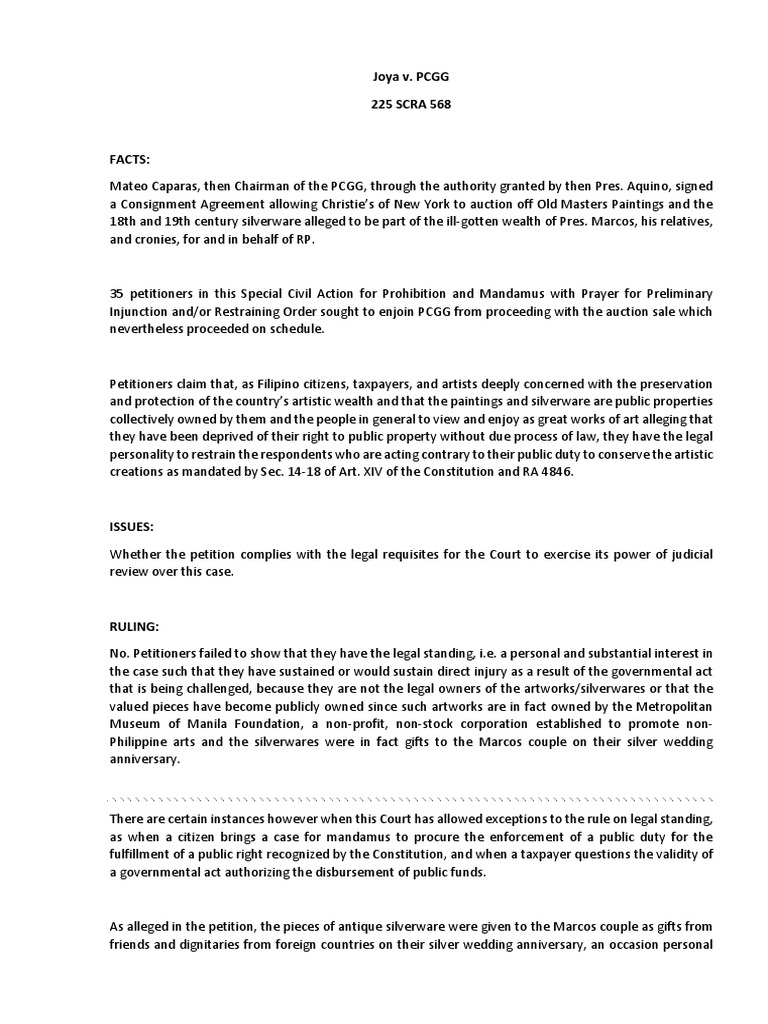 Joya v. PCGG

225 SCRA 568

FACTS:

Mateo Caparas, then Chairman of the PCGG, through the authority granted by then Pres. Aquino, signed a Consignment Agreement allowing Christie's of New York to auction off Old Masters Paintings and the 18th and 19th century silverware alleged to be part of the ill-gotten wealth of Pres. Marcos, his relatives, and cronies, for and in behalf of RP.

35 petitioners in this Special Civil Action for Prohibition and Mandamus with Prayer for Preliminary Injunction and/or Restraining Order sought to enjoin PCGG from proceeding with the auction sale which nevertheless proceeded on schedule.

Petitioners claim that, as Filipino citizens, taxpayers, and artists deeply concerned with the preservation and protection of the country's artistic wealth and that the paintings and silverware are public properties collectively owned by them and the people in general to view and enjoy as great works of art alleging that they have been deprived of their right to public property without due process of law, they have the legal personality to restrain the respondents who are acting contrary to their public duty to conserve the artistic creations as mandated by Sec. 14-18 of Art. XIV of the Constitution and RA 4846.

ISSUES:

Whether the petition complies with the legal requisites for the Court to exercise its power of judicial review over this case.

RULING:

No. Petitioners failed to show that they have the legal standing, i.e. a personal and substantial interest in the case such that they have sustained or would sustain direct injury as a result of the governmental act that is being challenged, because they are not the legal owners of the artworks/silverwares or that the valued pieces have become publicly owned since such artworks are in fact owned by the Metropolitan Museum of Manila Foundation, a non-profit, non-stock corporation established to promote non-Philippine arts and the silverwares were in fact gifts to the Marcos couple on their silver wedding anniversary.

There are certain instances however when this Court has allowed exceptions to the rule on legal standing, as when a citizen brings a case for mandamus to procure the enforcement of a public duty for the fulfillment of a public right recognized by the Constitution, and when a taxpayer questions the validity of a governmental act authorizing the disbursement of public funds.

As alleged in the petition, the pieces of antique silverware were given to the Marcos couple as gifts from friends and dignitaries from foreign countries on their silver wedding anniversary, an occasion personal